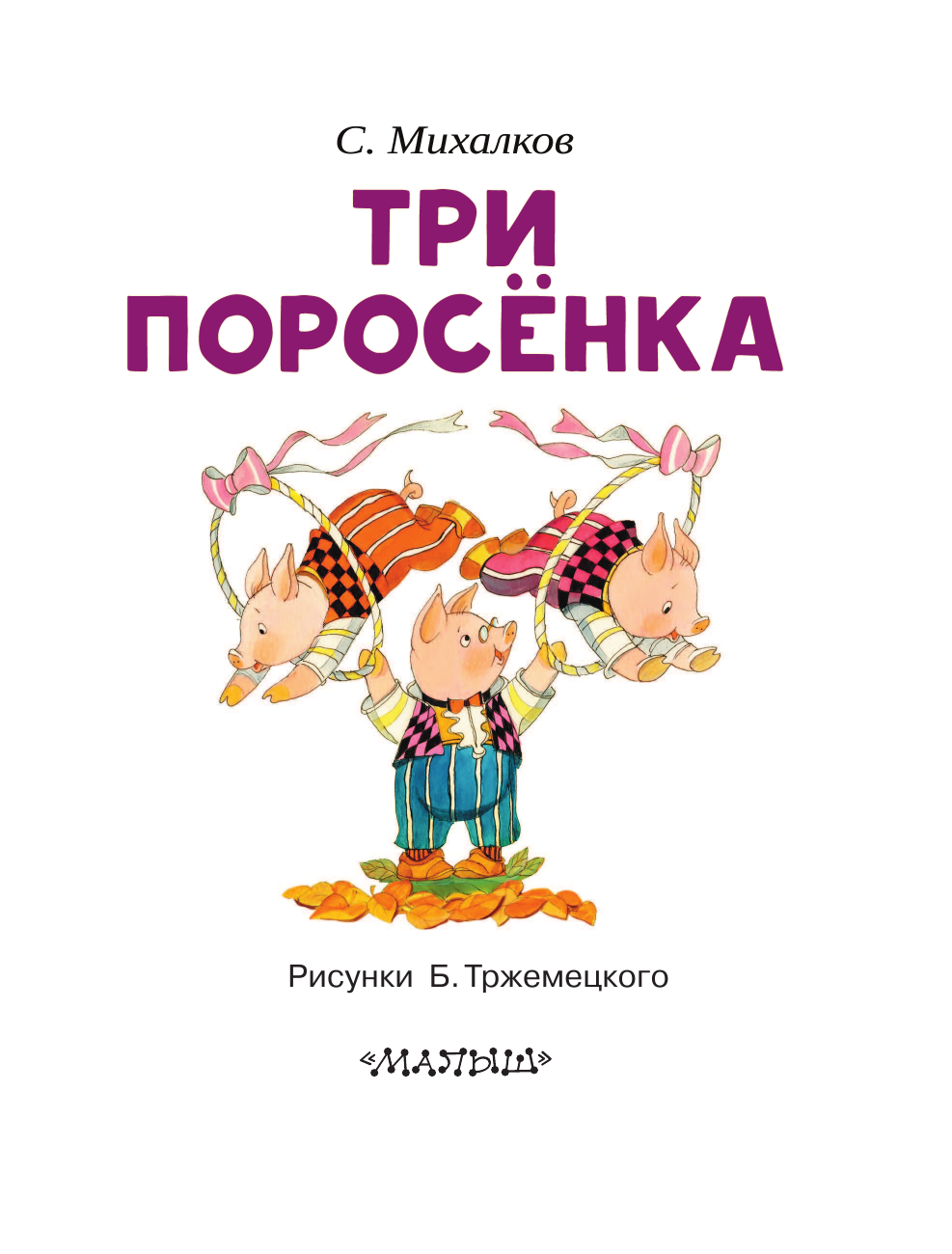 С. Михалков

ТРИ ПОРОСЁНКА

Рисунки Б. Тржемецкого

«МАЛЫШ»